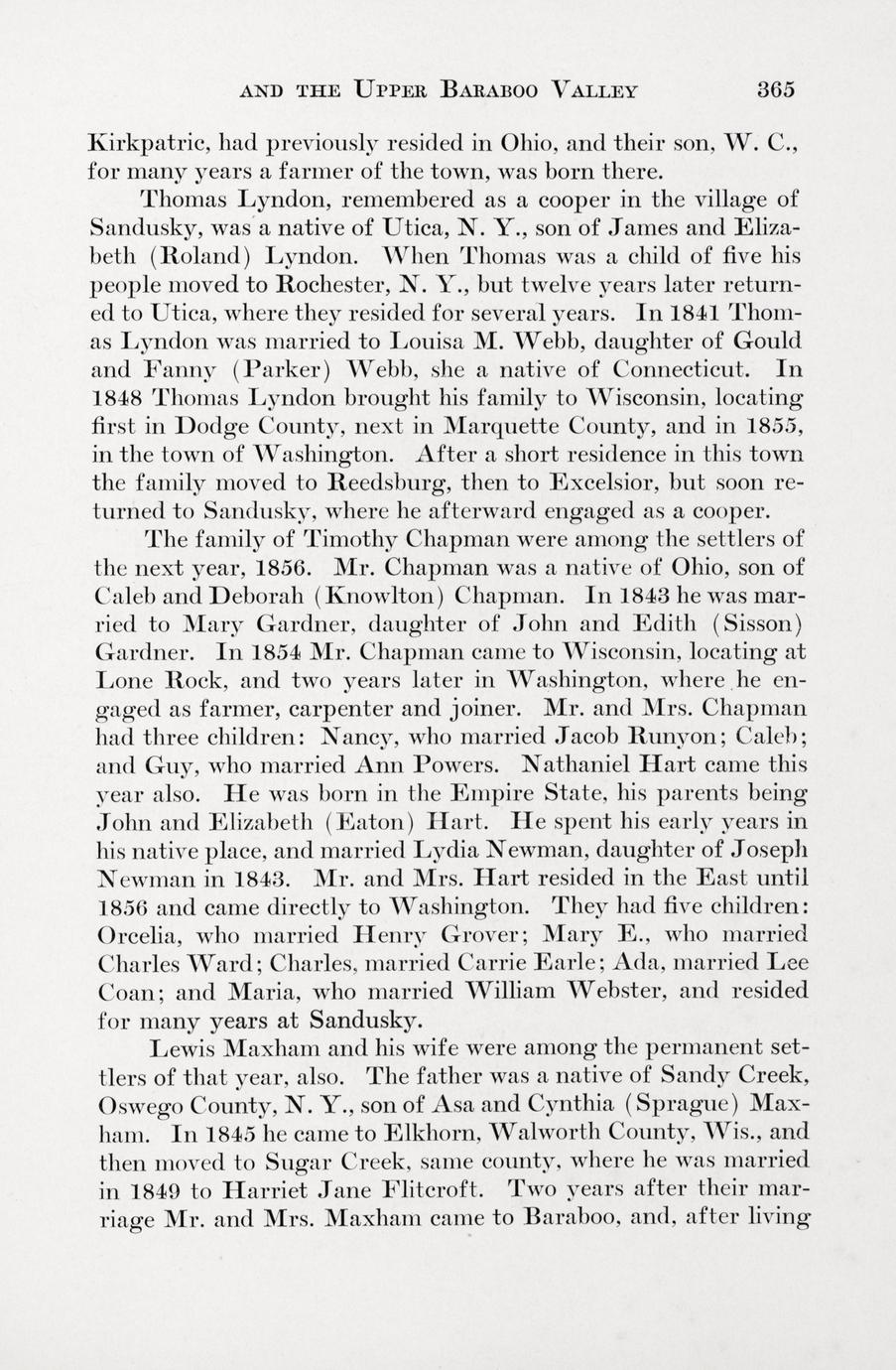 AND THE UPPER BARABOO VALLEY 365

Kirkpatric, had previously resided in Ohio, and their son, W. C., for many years a farmer of the town, was born there.

Thomas Lyndon, remembered as a cooper in the village of Sandusky, was a native of Utica, N. Y., son of James and Elizabeth (Roland) Lyndon. When Thomas was a child of five his people moved to Rochester, N. Y., but twelve years later returned to Utica, where they resided for several years. In 1841 Thomas Lyndon was married to Louisa M. Webb, daughter of Gould and Fanny (Parker) Webb, she a native of Connecticut. In 1848 Thomas Lyndon brought his family to Wisconsin, locating first in Dodge County, next in Marquette County, and in 1855, in the town of Washington. After a short residence in this town the family moved to Reedsburg, then to Excelsior, but soon returned to Sandusky, where he afterward engaged as a cooper.

The family of Timothy Chapman were among the settlers of the next year, 1856. Mr. Chapman was a native of Ohio, son of Caleb and Deborah (Knowlton) Chapman. In 1843 he was married to Mary Gardner, daughter of John and Edith (Sisson) Gardner. In 1854 Mr. Chapman came to Wisconsin, locating at Lone Rock, and two years later in Washington, where he engaged as farmer, carpenter and joiner. Mr. and Mrs. Chapman had three children: Nancy, who married Jacob Runyon; Caleb; and Guy, who married Ann Powers. Nathaniel Hart came this year also. He was born in the Empire State, his parents being John and Elizabeth (Eaton) Hart. He spent his early years in his native place, and married Lydia Newman, daughter of Joseph Newman in 1843. Mr. and Mrs. Hart resided in the East until 1856 and came directly to Washington. They had five children: Orcelia, who married Henry Grover; Mary E., who married Charles Ward; Charles, married Carrie Earle; Ada, married Lee Coan; and Maria, who married William Webster, and resided for many years at Sandusky.

Lewis Maxham and his wife were among the permanent settlers of that year, also. The father was a native of Sandy Creek, Oswego County, N. Y., son of Asa and Cynthia (Sprague) Maxham. In 1845 he came to Elkhorn, Walworth County, Wis., and then moved to Sugar Creek, same county, where he was married in 1849 to Harriet Jane Flitcroft. Two years after their marriage Mr. and Mrs. Maxham came to Baraboo, and, after living